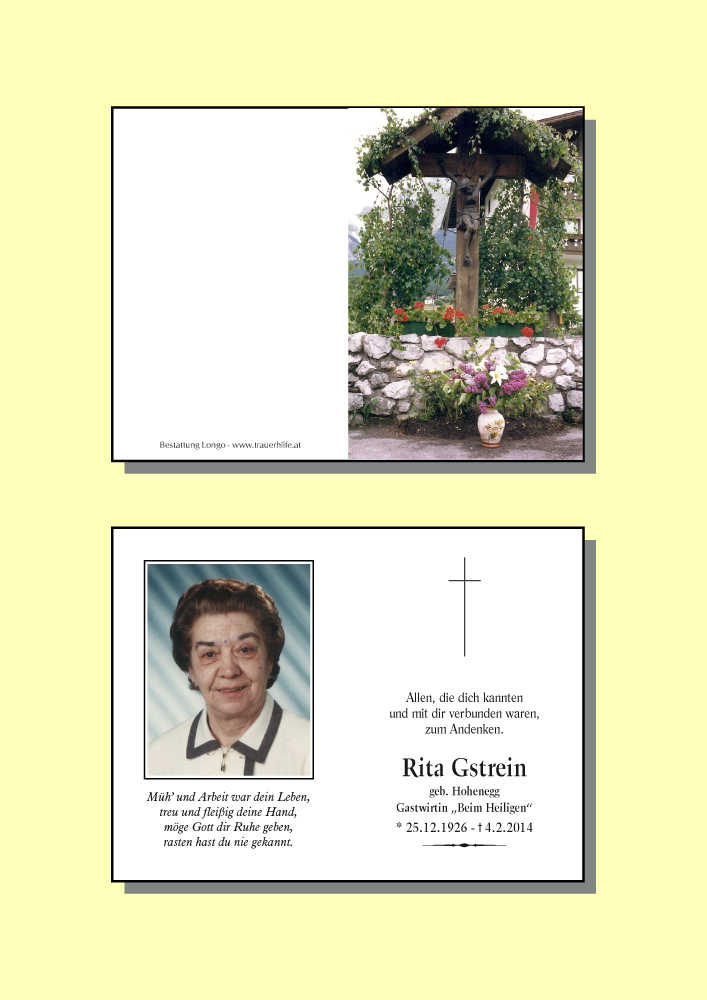 Bestattung Longo - www.trauerhilfe.at

Müh' und Arbeit war dein Leben,
treu und fleißig deine Hand,
möge Gott dir Ruhe geben,
rasten hast du nie gekannt.

Allen, die dich kannten
und mit dir verbunden waren,
zum Andenken.

Rita Gstrein
geb. Hohenegg
Gastwirtin „Beim Heiligen“
* 25.12.1926 - † 4.2.2014